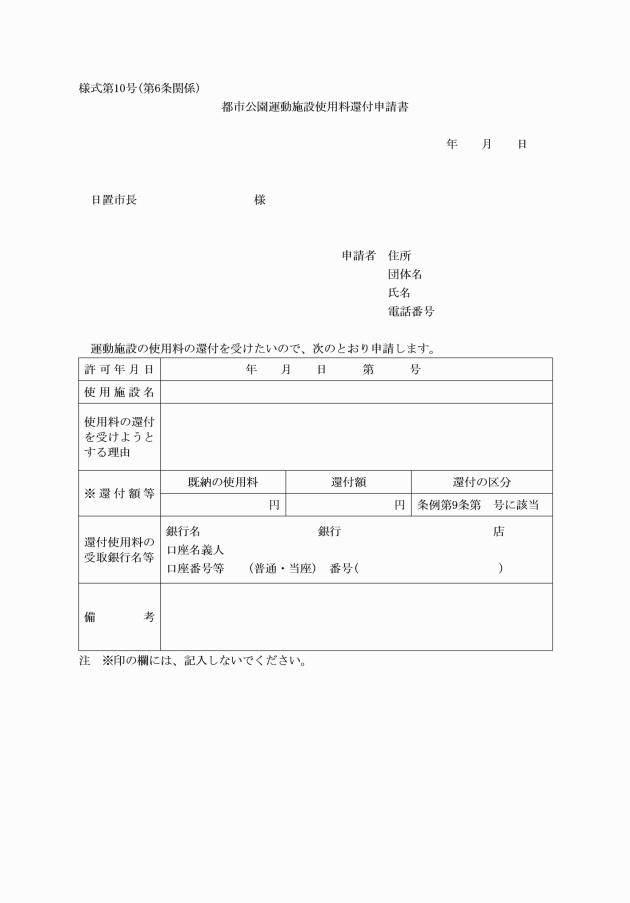 様式第10号(第6条関係)

都市公園運動施設使用料還付申請書

年　月　日

日置市長　　　　　様

申請者　住所
団体名
氏名
電話番号

運動施設の使用料の還付を受けたいので、次のとおり申請します。

| 許可年月日 | 年　月　日　第　号 | | |
|---|---|---|---|
| 使用施設名 | | | |
| 使用料の還付を受けようとする理由 | | | |
| ※還付額等 | 既納の使用料 | 還付額 | 還付の区分 |
| | 円 | 円 | 条例第9条第　号に該当 |
| 還付使用料の受取銀行名等 | 銀行名　　　銀行　　　店<br>口座名義人<br>口座番号等　(普通・当座)　番号(　　　) | | |
| 備　考 | | | |

注　※印の欄には、記入しないでください。